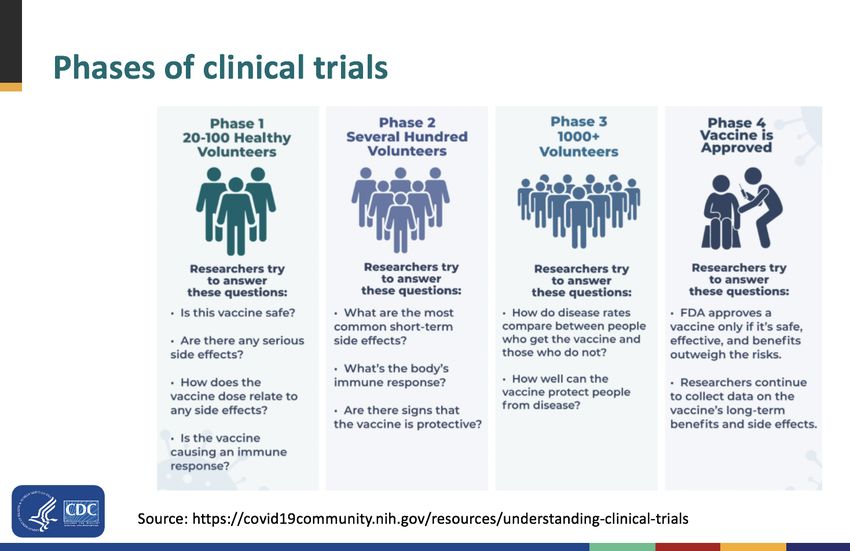 Phases of clinical trials

Phase 1
20-100 Healthy Volunteers

Researchers try to answer these questions:

• Is this vaccine safe?

• Are there any serious side effects?

• How does the vaccine dose relate to any side effects?

• Is the vaccine causing an immune response?

Phase 2
Several Hundred Volunteers

Researchers try to answer these questions:

• What are the most common short-term side effects?

• What's the body's immune response?

• Are there signs that the vaccine is protective?

Phase 3
1000+ Volunteers

Researchers try to answer these questions:

• How do disease rates compare between people who get the vaccine and those who do not?

• How well can the vaccine protect people from disease?

Phase 4
Vaccine is Approved

Researchers try to answer these questions:

• FDA approves a vaccine only if it's safe, effective, and benefits outweigh the risks.

• Researchers continue to collect data on the vaccine's long-term benefits and side effects.

CDC

Source: https://covid19community.nih.gov/resources/understanding-clinical-trials